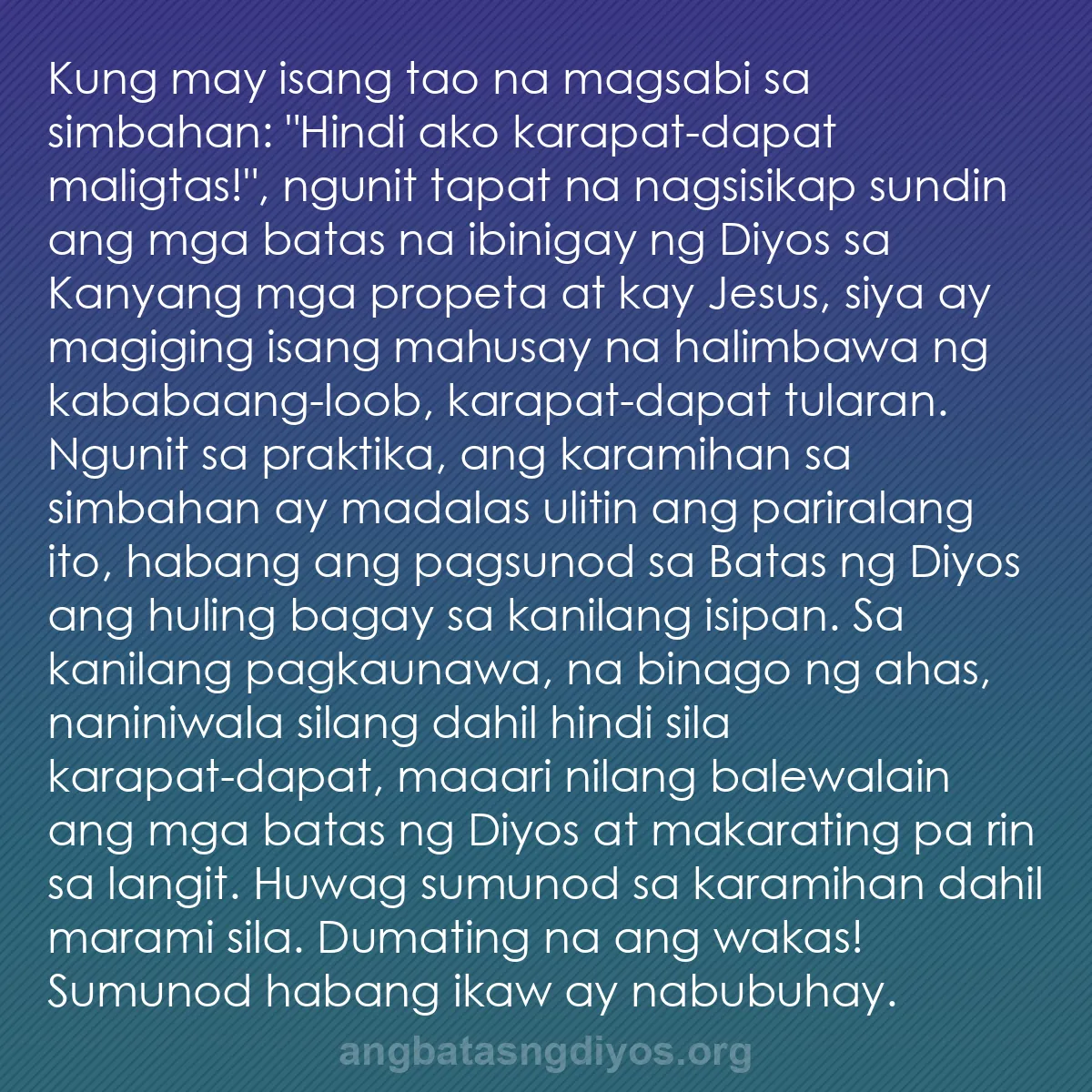 Kung may isang tao na magsabi sa simbahan: "Hindi ako karapat-dapat maligtas!", ngunit tapat na nagsisikap sundin ang mga batas na ibinigay ng Diyos sa Kanyang mga propeta at kay Jesus, siya ay magiging isang mahusay na halimbawa ng kababaang-loob, karapat-dapat tularan. Ngunit sa praktika, ang karamihan sa simbahan ay madalas ulitin ang pariralang ito, habang ang pagsunod sa Batas ng Diyos ang huling bagay sa kanilang isipan. Sa kanilang pagkaunawa, na binago ng ahas, naniniwala silang dahil hindi sila karapat-dapat, maaari nilang balewalain ang mga batas ng Diyos at makarating pa rin sa langit. Huwag sumunod sa karamihan dahil marami sila. Dumating na ang wakas! Sumunod habang ikaw ay nabubuhay.

angbatasngdiyos.org